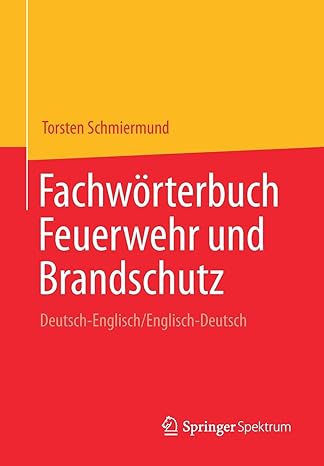 Torsten Schmiermund

Fachwörterbuch Feuerwehr und Brandschutz

Deutsch-Englisch/Englisch-Deutsch

Springer Spektrum